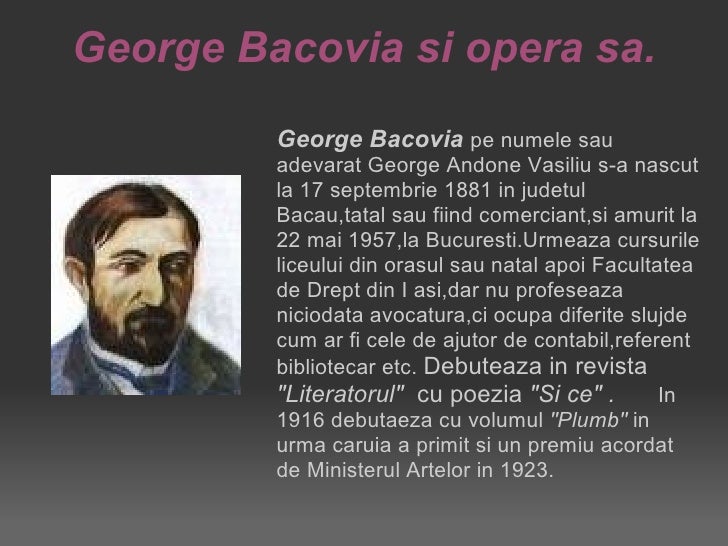 George Bacovia si opera sa.

George Bacovia pe numele sau adevarat George Andone Vasiliu s-a nascut la 17 septembrie 1881 in judetul Bacau,tatal sau fiind comerciant,si amurit la 22 mai 1957,la Bucuresti.Urmeaza cursurile liceului din orasul sau natal apoi Facultatea de Drept din I asi,dar nu profeseaza niciodata avocatura,ci ocupa diferite slujde cum ar fi cele de ajutor de contabil,referent bibliotecar etc. Debuteaza in revista "Literatorul" cu poezia "Si ce" . In 1916 debutaeza cu volumul "Plumb" in urma caruia a primit si un premiu acordat de Ministerul Artelor in 1923.